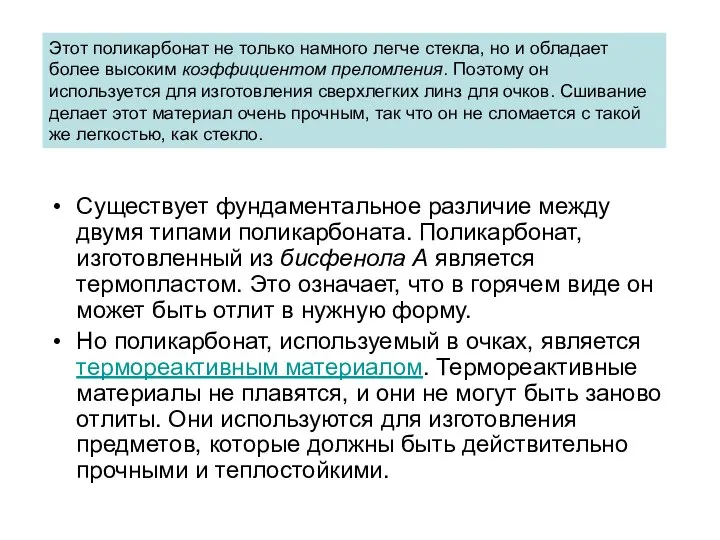 Этот поликарбонат не только намного легче стекла, но и обладает более высоким коэффициентом преломления. Поэтому он используется для изготовления сверхлегких линз для очков. Сшивание делает этот материал очень прочным, так что он не сломается с такой же легкостью, как стекло.

• Существует фундаментальное различие между двумя типами поликарбоната. Поликарбонат, изготовленный из бисфенола А является термопластом. Это означает, что в горячем виде он может быть отлит в нужную форму.

• Но поликарбонат, используемый в очках, является термореактивным материалом. Термореактивные материалы не плавятся, и они не могут быть заново отлиты. Они используются для изготовления предметов, которые должны быть действительно прочными и теплостойкими.